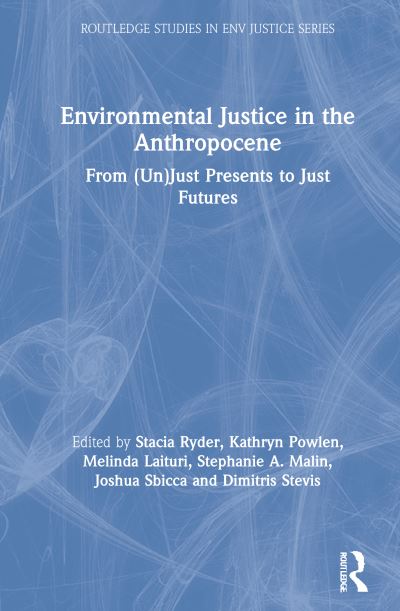 ROUTLEDGE STUDIES IN ENV JUSTICE SERIES

Environmental Justice in the Anthropocene

From (Un)Just Presents to Just Futures

Edited by Stacia Ryder, Kathryn Powlen, Melinda Laituri, Stephanie A. Malin, Joshua Sbicca and Dimitris Stevis

ROUTLEDGE